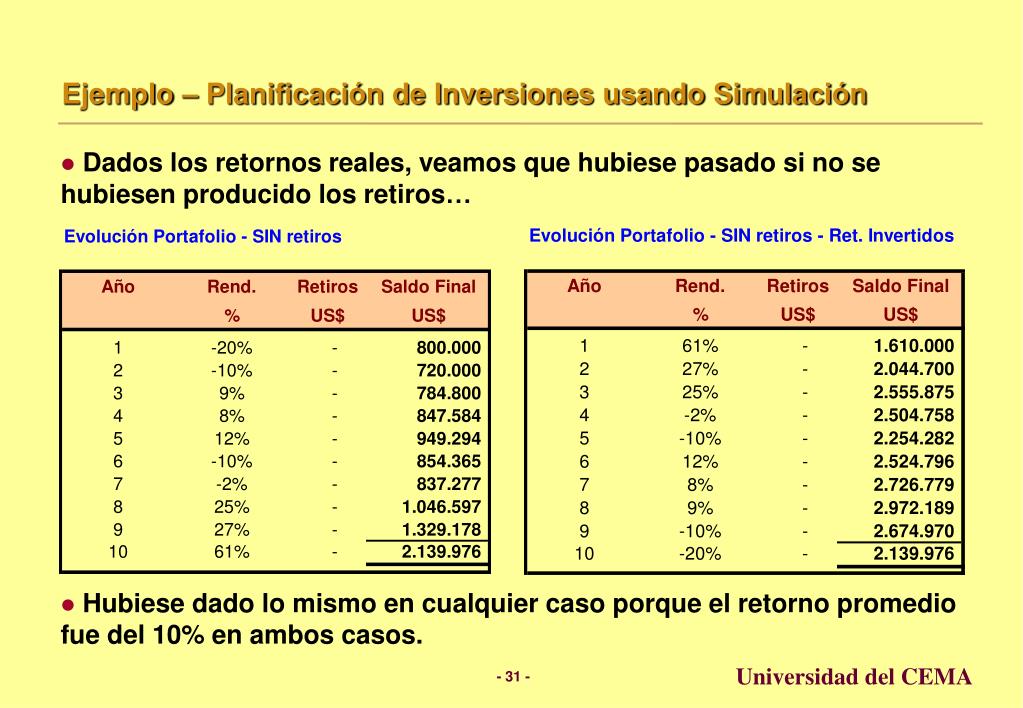 Ejemplo – Planificación de Inversiones usando Simulación

● Dados los retornos reales, veamos que hubiese pasado si no se hubiesen producido los retiros…

Evolución Portafolio - SIN retiros

| Año | Rend. % | Retiros US$ | Saldo Final US$ |
|---|---|---|---|
| 1 | -20% | - | 800.000 |
| 2 | -10% | - | 720.000 |
| 3 | 9% | - | 784.800 |
| 4 | 8% | - | 847.584 |
| 5 | 12% | - | 949.294 |
| 6 | -10% | - | 854.365 |
| 7 | -2% | - | 837.277 |
| 8 | 25% | - | 1.046.597 |
| 9 | 27% | - | 1.329.178 |
| 10 | 61% | - | 2.139.976 |

Evolución Portafolio - SIN retiros - Ret. Invertidos

| Año | Rend. % | Retiros US$ | Saldo Final US$ |
|---|---|---|---|
| 1 | 61% | - | 1.610.000 |
| 2 | 27% | - | 2.044.700 |
| 3 | 25% | - | 2.555.875 |
| 4 | -2% | - | 2.504.758 |
| 5 | -10% | - | 2.254.282 |
| 6 | 12% | - | 2.524.796 |
| 7 | 8% | - | 2.726.779 |
| 8 | 9% | - | 2.972.189 |
| 9 | -10% | - | 2.674.970 |
| 10 | -20% | - | 2.139.976 |

● Hubiese dado lo mismo en cualquier caso porque el retorno promedio fue del 10% en ambos casos.

- 31 -

Universidad del CEMA